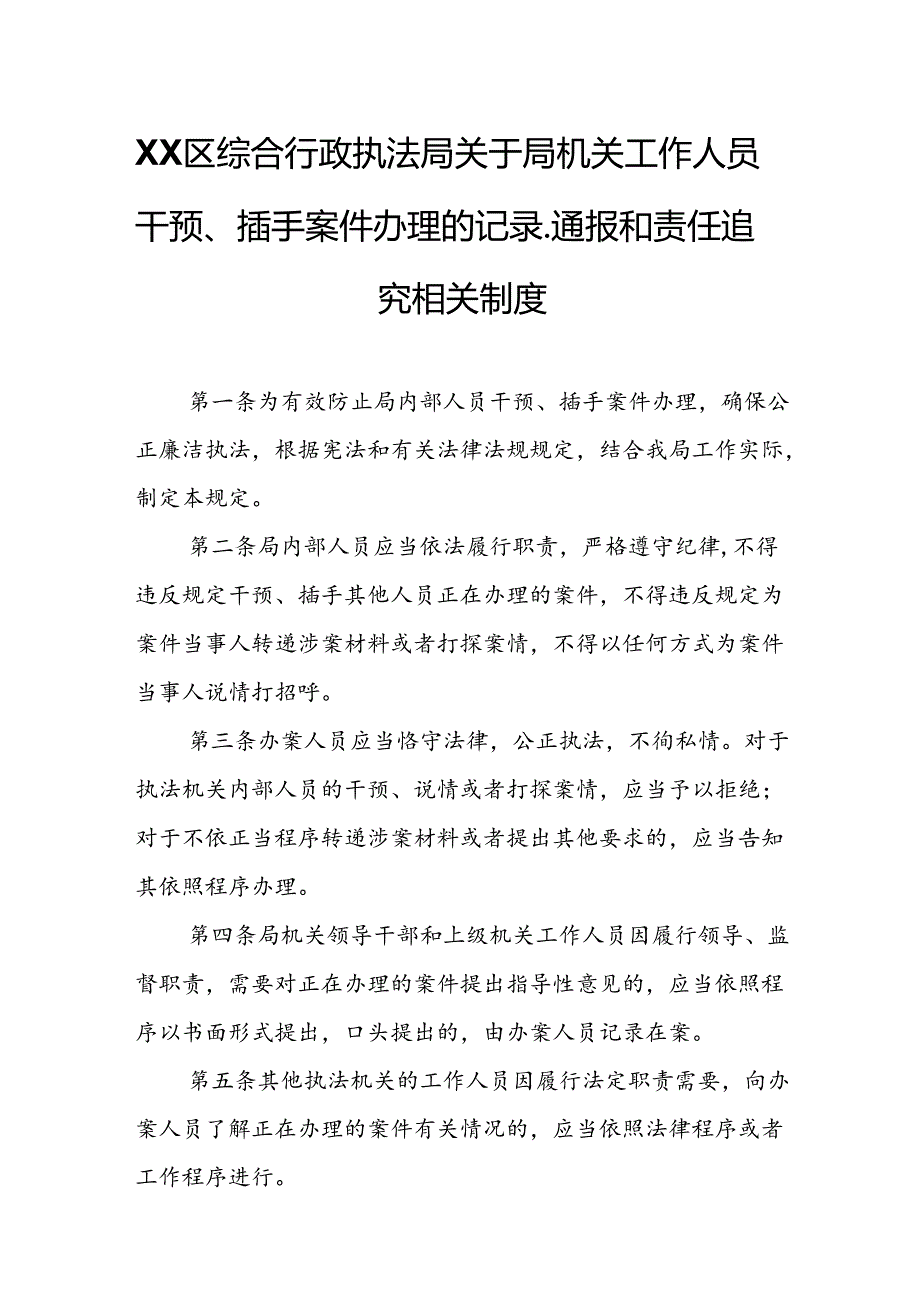 XX区综合行政执法局关于局机关工作人员干预、插手案件办理的记录.通报和责任追究相关制度

第一条为有效防止局内部人员干预、插手案件办理，确保公正廉洁执法，根据宪法和有关法律法规规定，结合我局工作实际，制定本规定。

第二条局内部人员应当依法履行职责，严格遵守纪律,不得违反规定干预、插手其他人员正在办理的案件，不得违反规定为案件当事人转递涉案材料或者打探案情，不得以任何方式为案件当事人说情打招呼。

第三条办案人员应当恪守法律，公正执法，不徇私情。对于执法机关内部人员的干预、说情或者打探案情，应当予以拒绝；对于不依正当程序转递涉案材料或者提出其他要求的，应当告知其依照程序办理。

第四条局机关领导干部和上级机关工作人员因履行领导、监督职责，需要对正在办理的案件提出指导性意见的，应当依照程序以书面形式提出，口头提出的，由办案人员记录在案。

第五条其他执法机关的工作人员因履行法定职责需要，向办案人员了解正在办理的案件有关情况的，应当依照法律程序或者工作程序进行。